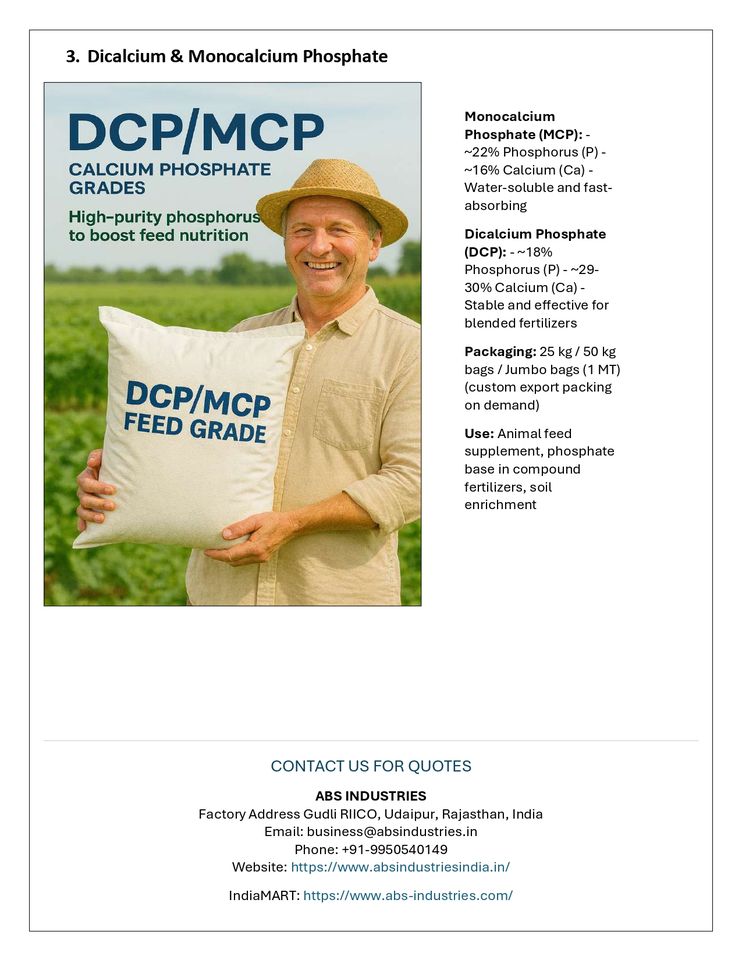 3. Dicalcium & Monocalcium Phosphate

DCP/MCP
CALCIUM PHOSPHATE GRADES
High-purity phosphorus to boost feed nutrition

DCP/MCP
FEED GRADE

Monocalcium Phosphate (MCP): - ~22% Phosphorus (P) - ~16% Calcium (Ca) - Water-soluble and fast-absorbing

Dicalcium Phosphate (DCP): - ~18% Phosphorus (P) - ~29-30% Calcium (Ca) - Stable and effective for blended fertilizers

Packaging: 25 kg / 50 kg bags / Jumbo bags (1 MT) (custom export packing on demand)

Use: Animal feed supplement, phosphate base in compound fertilizers, soil enrichment

CONTACT US FOR QUOTES

ABS INDUSTRIES
Factory Address Gudli RIICO, Udaipur, Rajasthan, India
Email: business@absindustries.in
Phone: +91-9950540149
Website: https://www.absindustriesindia.in/

IndiaMART: https://www.abs-industries.com/